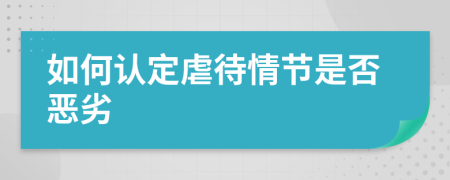 如何认定虐待情节是否恶劣